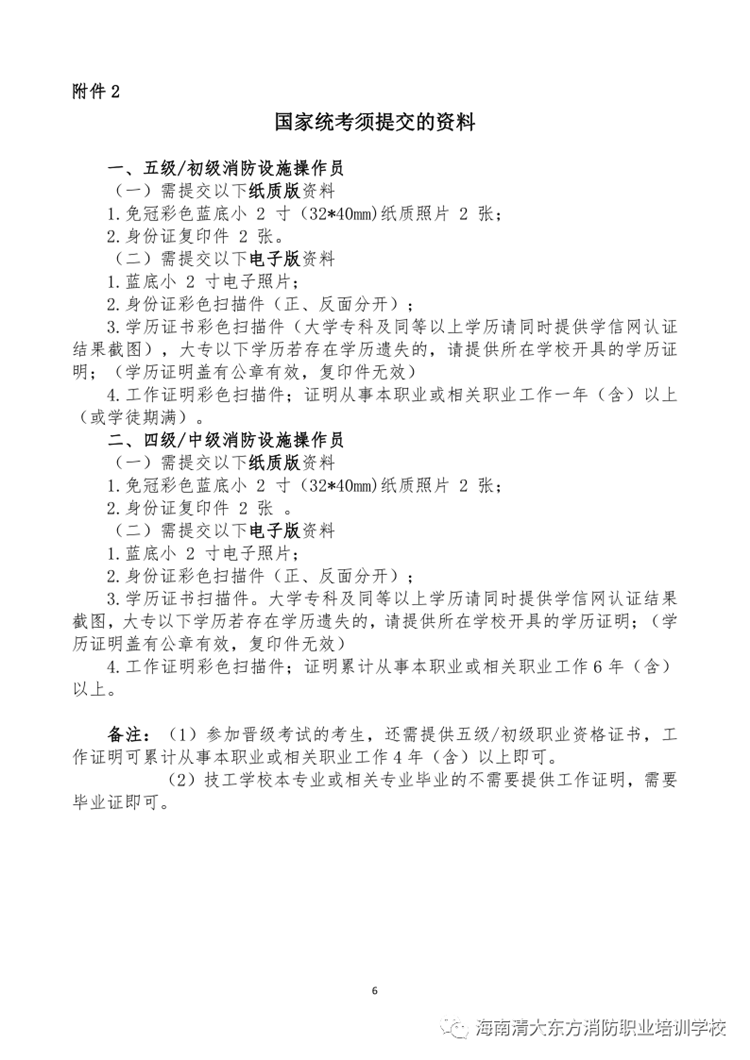 附件 2

国家统考须提交的资料

一、五级/初级消防设施操作员

（一）需提交以下纸质版资料

1.免冠彩色蓝底小 2 寸（32*40mm）纸质照片 2 张；

2.身份证复印件 2 张。

（二）需提交以下电子版资料

1.蓝底小 2 寸电子照片；

2.身份证彩色扫描件（正、反面分开）；

3.学历证书彩色扫描件（大学专科及同等以上学历请同时提供学信网认证结果截图），大专以下学历若存在学历遗失的，请提供所在学校开具的学历证明；（学历证明盖有公章有效，复印件无效）

4.工作证明彩色扫描件；证明从事本职业或相关职业工作一年（含）以上（或学徒期满）。

二、四级/中级消防设施操作员

（一）需提交以下纸质版资料

1.免冠彩色蓝底小 2 寸（32*40mm）纸质照片 2 张；

2.身份证复印件 2 张 。

（二）需提交以下电子版资料

1.蓝底小 2 寸电子照片；

2.身份证彩色扫描件（正、反面分开）；

3.学历证书扫描件。大学专科及同等以上学历请同时提供学信网认证结果截图，大专以下学历若存在学历遗失的，请提供所在学校开具的学历证明；（学历证明盖有公章有效，复印件无效）

4.工作证明彩色扫描件；证明累计从事本职业或相关职业工作 6 年（含）以上。

备注：（1）参加晋级考试的考生，还需提供五级/初级职业资格证书，工作证明可累计从事本职业或相关职业工作 4 年（含）以上即可。

（2）技工学校本专业或相关专业毕业的不需要提供工作证明，需要毕业证即可。

6

海南清大东方消防职业培训学校